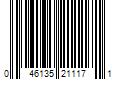 0 46135 21117 1